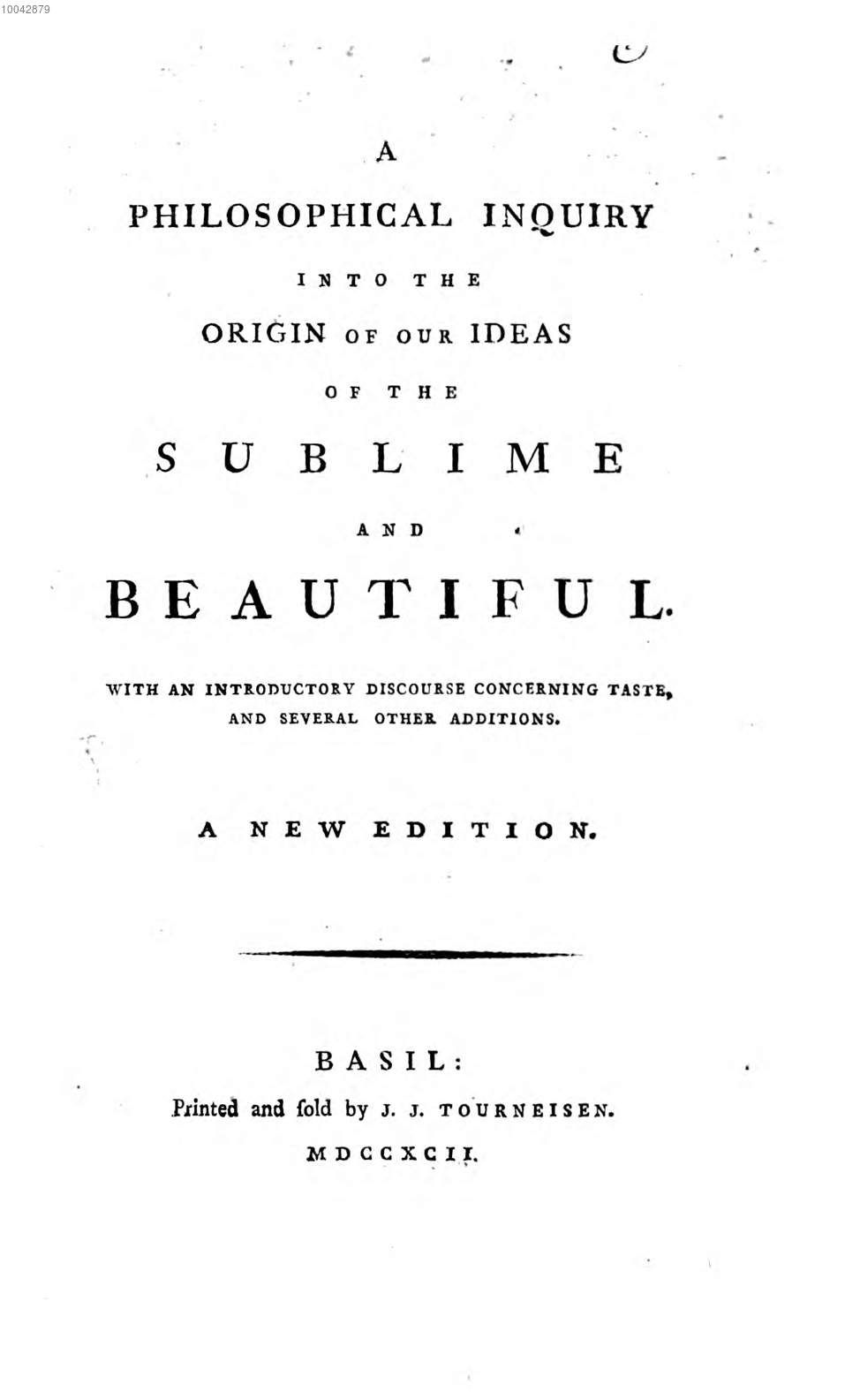 10042879

A

PHILOSOPHICAL INQUIRY

INTO THE

ORIGIN OF OUR IDEAS

OF THE

SUBLIME

AND

BEAUTIFUL.

WITH AN INTRODUCTORY DISCOURSE CONCERNING TASTE, AND SEVERAL OTHER ADDITIONS.

A NEW EDITION.

BASIL:

Printed and ſold by J. J. TOURNEISEN.

MDCCXCII.